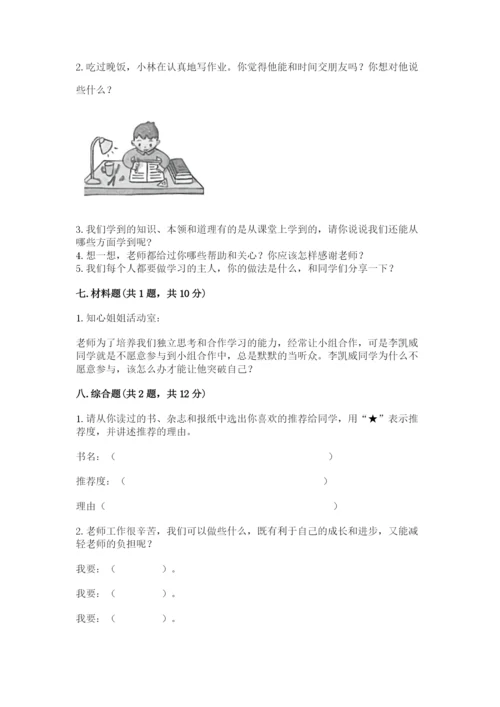 2. 吃过晚饭，小林在认真地写作业。你觉得他能和时间交朋友吗？你想对他说些什么？

3. 我们学到的知识、本领和道理有的是从课堂上学到的，请你说说我们还能从哪些方面学到呢？
4. 想一想，老师都给过你哪些帮助和关心？你应该怎样感谢老师？
5. 我们每个人都要做学习的主人，你的做法是什么，和同学们分享一下？

七. 材料题（共 1 题，共 10 分）

1. 知心姐姐活动室：

老师为了培养我们独立思考和合作学习的能力，经常让小组合作，可是李凯威同学就是不愿意参与到小组合作中，总是默默的当听众。李凯威同学为什么不愿意参与，该怎么办才能让他突破自己？

八. 综合题（共 2 题，共 12 分）

1. 请从你读过的书、杂志和报纸中选出你喜欢的推荐给同学，用“★”表示推荐度，并讲述推荐的理由。

书名：（ ）

推荐度：（ ）

理由（ ）

2. 老师工作很辛苦，我们可以做些什么，既有利于自己的成长和进步，又能减轻老师的负担呢？

我要：（ ）。

我要：（ ）。

我要：（ ）。